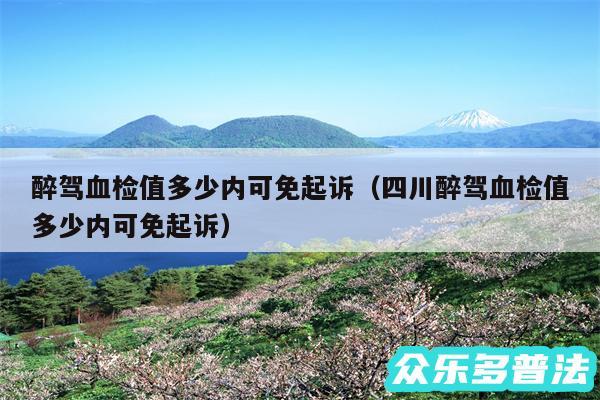 醉驾血检值多少内可免起诉（四川醉驾血检值多少内可免起诉）

众乐多普法